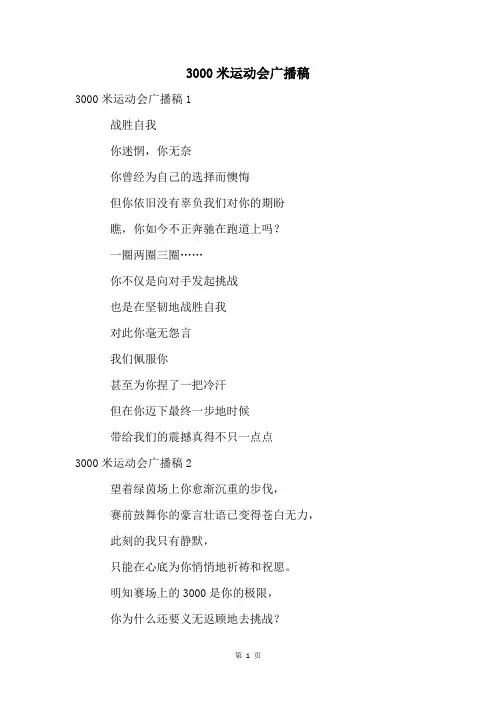 3000 米运动会广播稿

3000 米运动会广播稿 1

战胜自我

你迷惘，你无奈

你曾经为自己的选择而懊悔

但你依旧没有辜负我们对你的期盼

瞧，你如今不正奔驰在跑道上吗？

一圈两圈三圈……

你不仅是向对手发起挑战

也是在坚韧地战胜自我

对此你毫无怨言

我们佩服你

甚至为你捏了一把冷汗

但在你迈下最终一步地时候

带给我们的震撼真得不只一点点

3000 米运动会广播稿 2

望着绿茵场上你愈渐沉重的步伐，

赛前鼓舞你的豪言壮语已变得苍白无力，

此刻的我只有静默，

只能在心底为你悄悄地祈祷和祝愿。

明知赛场上的 3000 是你的极限，

你为什么还要义无返顾地去挑战？

第 1 页